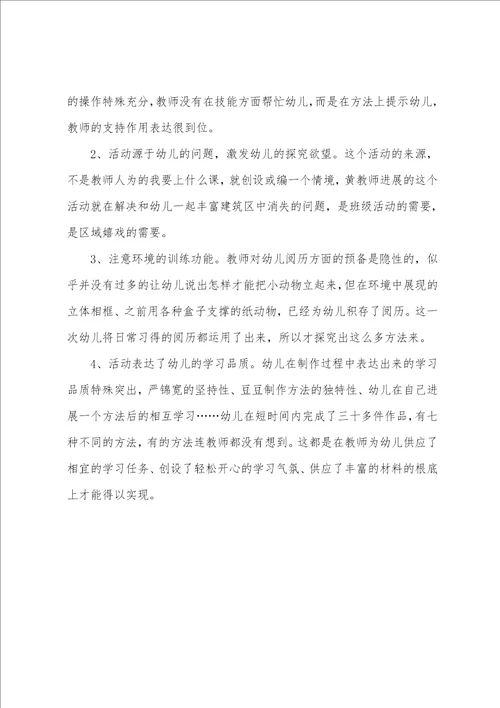 的操作特殊充分，教师没有在技能方面帮忙幼儿，而是在方法上提示幼儿，教师的支持作用表达很到位。

2、活动源于幼儿的问题，激发幼儿的探究欲望。这个活动的来源，不是教师人为的我要上什么课，就创设或编一个情境，黄教师进展的这个活动就在解决和幼儿一起丰富建筑区中消失的问题，是班级活动的需要，是区域嬉戏的需要。

3、注意环境的训练功能。教师对幼儿阅历方面的预备是隐性的，似乎并没有过多的让幼儿说出怎样才能把小动物立起来，但在环境中展现的立体相框、之前用各种盒子支撑的纸动物，已经为幼儿积存了阅历。这一次幼儿将日常习得的阅历都运用了出来，所以才探究出这么多方法来。

4、活动表达了幼儿的学习品质。幼儿在制作过程中表达出来的学习品质特殊突出，严锦宽的坚持性、豆豆制作方法的独特性、幼儿在自己进展一个方法后的相互学习……幼儿在短时间内完成了三十多件作品，有七种不同的方法，有的方法连教师都没有想到。这都是在教师为幼儿供应了相宜的学习任务、创设了轻松开心的学习气氛、供应了丰富的材料的根底上才能得以实现。